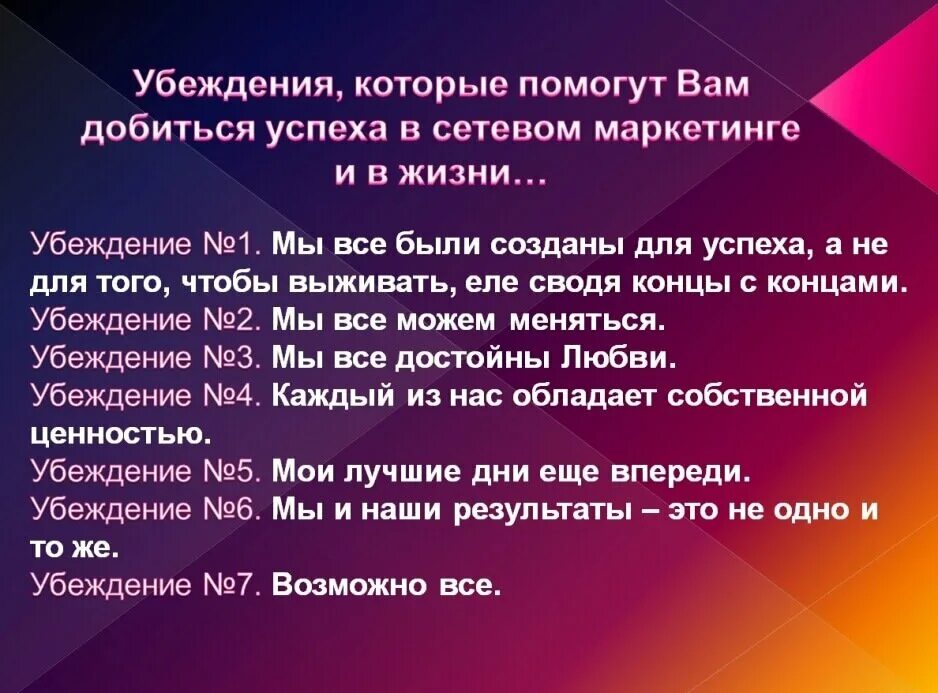 Убеждения, которые помогут Вам добиться успеха в сетевом маркетинге и в жизни…

Убеждение №1. Мы все были созданы для успеха, а не для того, чтобы выживать, еле сводя концы с концами.
Убеждение №2. Мы все можем меняться.
Убеждение №3. Мы все достойны Любви.
Убеждение №4. Каждый из нас обладает собственной ценностью.
Убеждение №5. Мои лучшие дни еще впереди.
Убеждение №6. Мы и наши результаты – это не одно и то же.
Убеждение №7. Возможно все.